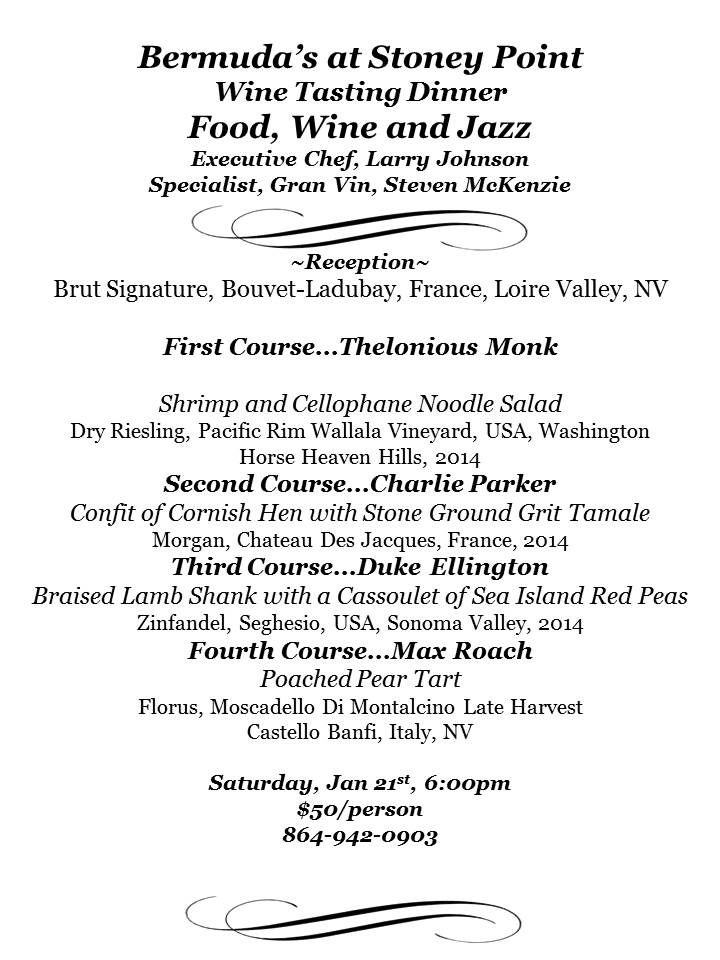 Bermuda's at Stoney Point
Wine Tasting Dinner
Food, Wine and Jazz
Executive Chef, Larry Johnson
Specialist, Gran Vin, Steven McKenzie

~Reception~
Brut Signature, Bouvet-Ladubay, France, Loire Valley, NV

First Course...Thelonious Monk

Shrimp and Cellophane Noodle Salad
Dry Riesling, Pacific Rim Wallala Vineyard, USA, Washington
Horse Heaven Hills, 2014

Second Course...Charlie Parker
Confit of Cornish Hen with Stone Ground Grit Tamale
Morgan, Chateau Des Jacques, France, 2014

Third Course...Duke Ellington
Braised Lamb Shank with a Cassoulet of Sea Island Red Peas
Zinfandel, Seghesio, USA, Sonoma Valley, 2014

Fourth Course...Max Roach
Poached Pear Tart
Florus, Moscadello Di Montalcino Late Harvest
Castello Banfi, Italy, NV

Saturday, Jan 21$^{st}$, 6:00pm
\$50/person
864-942-0903